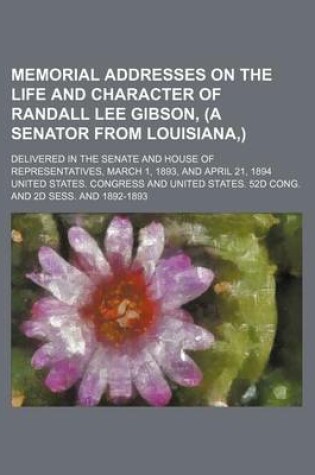 MEMORIAL ADDRESSES ON THE LIFE AND CHARACTER OF RANDALL LEE GIBSON, (A SENATOR FROM LOUISIANA,)

DELIVERED IN THE SENATE AND HOUSE OF REPRESENTATIVES, MARCH 1, 1893, AND APRIL 21, 1894
UNITED STATES. CONGRESS AND UNITED STATES. 52D CONG. AND 2D SESS. AND 1892-1893